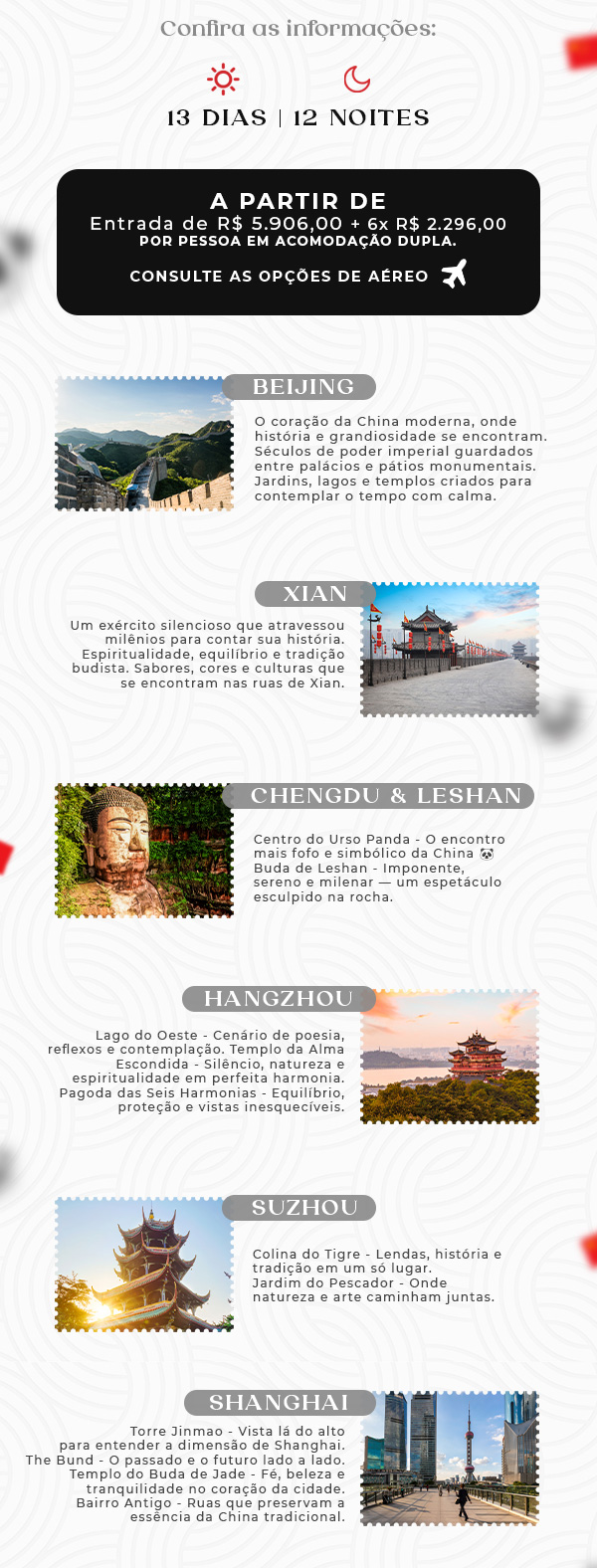 Confira as informações:

13 DIAS | 12 NOITES

A PARTIR DE
Entrada de R$ 5.906,00 + 6x R$ 2.296,00
POR PESSOA EM ACOMODAÇÃO DUPLA.

CONSULTE AS OPÇÕES DE AÉREO

BEIJING

O coração da China moderna, onde história e grandiosidade se encontram. Séculos de poder imperial guardados entre palácios e pátios monumentais. Jardins, lagos e templos criados para contemplar o tempo com calma.

XIAN

Um exército silencioso que atravessou milênios para contar sua história. Espiritualidade, equilíbrio e tradição budista. Sabores, cores e culturas que se encontram nas ruas de Xian.

CHENGDU & LESHAN

Centro do Urso Panda - O encontro mais fofo e simbólico da China 🐼
Buda de Leshan - Imponente, sereno e milenar — um espetáculo esculpido na rocha.

HANGZHOU

Lago do Oeste - Cenário de poesia, reflexos e contemplação. Templo da Alma Escondida - Silêncio, natureza e espiritualidade em perfeita harmonia. Pagoda das Seis Harmonias - Equilíbrio, proteção e vistas inesquecíveis.

SUZHOU

Colina do Tigre - Lendas, história e tradição em um só lugar.
Jardim do Pescador - Onde natureza e arte caminham juntas.

SHANGHAI

Torre Jinmao - Vista lá do alto para entender a dimensão de Shanghai.
The Bund - O passado e o futuro lado a lado.
Templo do Buda de Jade - Fé, beleza e tranquilidade no coração da cidade.
Bairro Antigo - Ruas que preservam a essência da China tradicional.